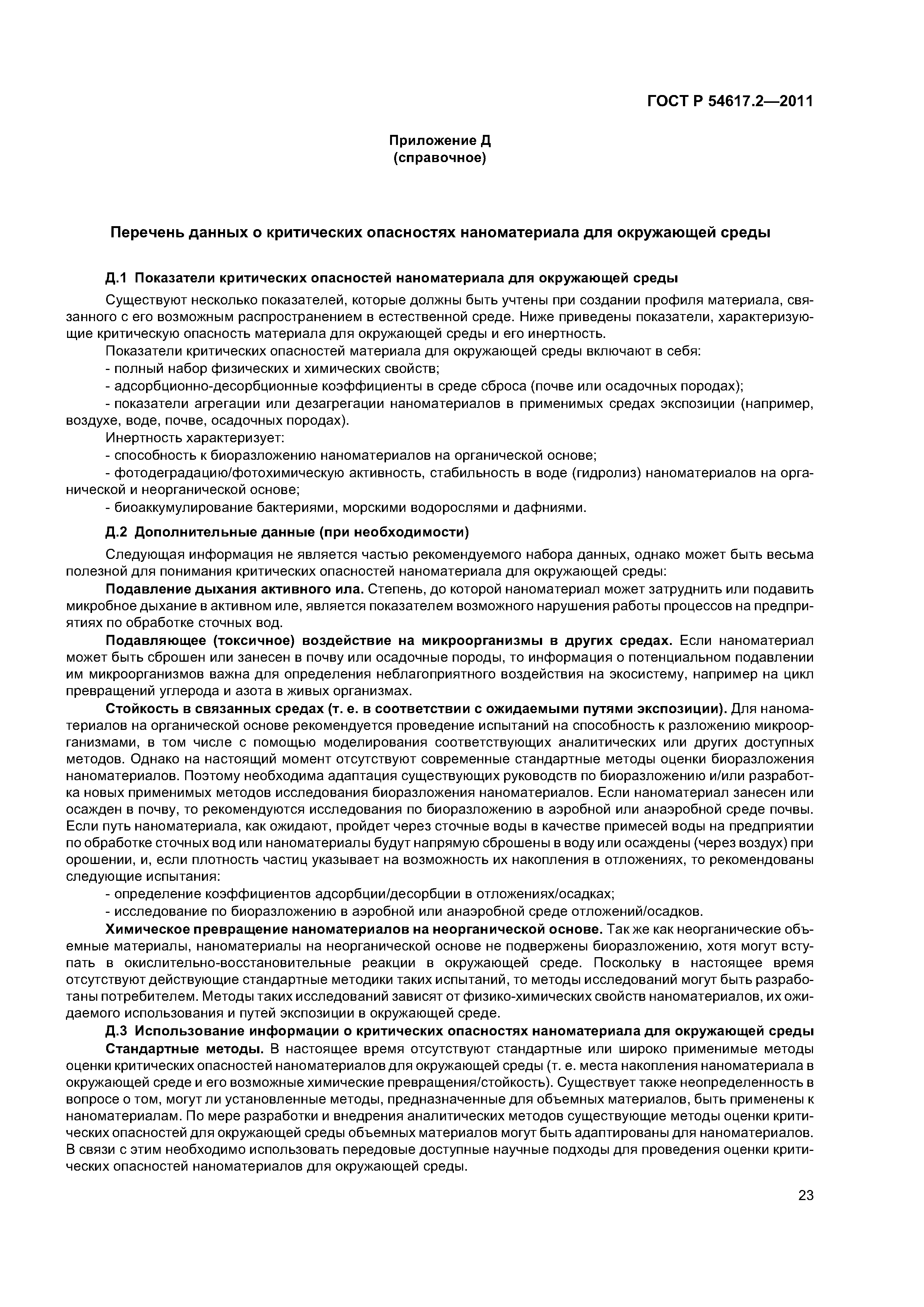 ГОСТ Р 54617.2—2011

Приложение Д
(справочное)

Перечень данных о критических опасностях наноматериала для окружающей среды

Д.1 Показатели критических опасностей наноматериала для окружающей среды

Существуют несколько показателей, которые должны быть учтены при создании профиля материала, связанного с его возможным распространением в естественной среде. Ниже приведены показатели, характеризующие критическую опасность материала для окружающей среды и его инертность.

Показатели критических опасностей материала для окружающей среды включают в себя:
- полный набор физических и химических свойств;
- адсорбционно-десорбционные коэффициенты в среде сброса (почве или осадочных породах);
- показатели агрегации или дезагрегации наноматериалов в применимых средах экспозиции (например, воздухе, воде, почве, осадочных породах).

Инертность характеризует:
- способность к биоразложению наноматериалов на органической основе;
- фотодеградацию/фотохимическую активность, стабильность в воде (гидролиз) наноматериалов на органической и неорганической основе;
- биоаккумулирование бактериями, морскими водорослями и дафниями.

Д.2 Дополнительные данные (при необходимости)

Следующая информация не является частью рекомендуемого набора данных, однако может быть весьма полезной для понимания критических опасностей наноматериала для окружающей среды:

Подавление дыхания активного ила. Степень, до которой наноматериал может затруднить или подавить микробное дыхание в активном иле, является показателем возможного нарушения работы процессов на предприятиях по обработке сточных вод.

Подавляющее (токсичное) воздействие на микроорганизмы в других средах. Если наноматериал может быть сброшен или занесен в почву или осадочные породы, то информация о потенциальном подавлении им микроорганизмов важна для определения неблагоприятного воздействия на экосистему, например на цикл превращений углерода и азота в живых организмах.

Стойкость в связанных средах (т. е. в соответствии с ожидаемыми путями экспозиции). Для наноматериалов на органической основе рекомендуется проведение испытаний на способность к разложению микроорганизмами, в том числе с помощью моделирования соответствующих аналитических или других доступных методов. Однако на настоящий момент отсутствуют современные стандартные методы оценки биоразложения наноматериалов. Поэтому необходима адаптация существующих руководств по биоразложению и/или разработка новых применимых методов исследования биоразложения наноматериалов. Если наноматериал занесен или осажден в почву, то рекомендуются исследования по биоразложению в аэробной или анаэробной среде почвы. Если путь наноматериала, как ожидают, пройдет через сточные воды в качестве примесей воды на предприятии по обработке сточных вод или наноматериалы будут напрямую сброшены в воду или осаждены (через воздух) при орошении, и, если плотность частиц указывает на возможность их накопления в отложениях, то рекомендованы следующие испытания:
- определение коэффициентов адсорбции/десорбции в отложениях/осадках;
- исследование по биоразложению в аэробной или анаэробной среде отложений/осадков.

Химическое превращение наноматериалов на неорганической основе. Так же как неорганические объемные материалы, наноматериалы на неорганической основе не подвержены биоразложению, хотя могут вступать в окислительно-восстановительные реакции в окружающей среде. Поскольку в настоящее время отсутствуют действующие стандартные методики таких испытаний, то методы исследований могут быть разработаны потребителем. Методы таких исследований зависят от физико-химических свойств наноматериалов, их ожидаемого использования и путей экспозиции в окружающей среде.

Д.3 Использование информации о критических опасностях наноматериала для окружающей среды

Стандартные методы. В настоящее время отсутствуют стандартные или широко применимые методы оценки критических опасностей наноматериалов для окружающей среды (т. е. места накопления наноматериала в окружающей среде и его возможные химические превращения/стойкость). Существует также неопределенность в вопросе о том, могут ли установленные методы, предназначенные для объемных материалов, быть применены к наноматериалам. По мере разработки и внедрения аналитических методов существующие методы оценки критических опасностей для окружающей среды объемных материалов могут быть адаптированы для наноматериалов. В связи с этим необходимо использовать передовые доступные научные подходы для проведения оценки критических опасностей наноматериалов для окружающей среды.

23